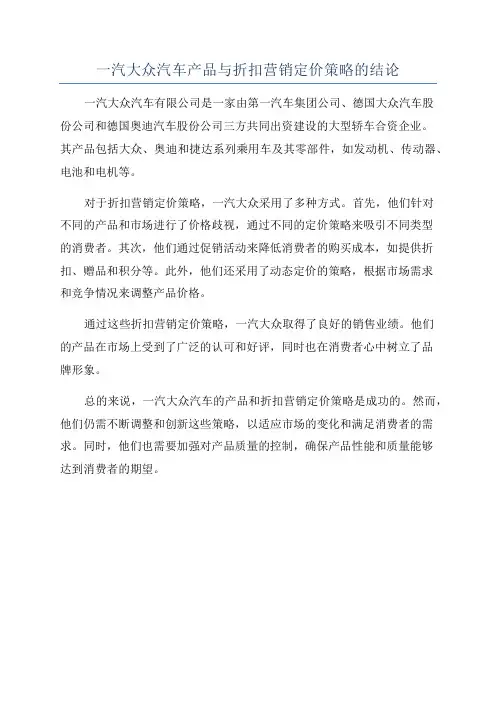 一汽大众汽车产品与折扣营销定价策略的结论

一汽大众汽车有限公司是一家由第一汽车集团公司、德国大众汽车股份公司和德国奥迪汽车股份公司三方共同出资建设的大型轿车合资企业。其产品包括大众、奥迪和捷达系列乘用车及其零部件，如发动机、传动器、电池和电机等。

对于折扣营销定价策略，一汽大众采用了多种方式。首先，他们针对不同的产品和市场进行了价格歧视，通过不同的定价策略来吸引不同类型的消费者。其次，他们通过促销活动来降低消费者的购买成本，如提供折扣、赠品和积分等。此外，他们还采用了动态定价的策略，根据市场需求和竞争情况来调整产品价格。

通过这些折扣营销定价策略，一汽大众取得了良好的销售业绩。他们的产品在市场上受到了广泛的认可和好评，同时也在消费者心中树立了品牌形象。

总的来说，一汽大众汽车的产品和折扣营销定价策略是成功的。然而，他们仍需不断调整和创新这些策略，以适应市场的变化和满足消费者的需求。同时，他们也需要加强对产品质量的控制，确保产品性能和质量能够达到消费者的期望。